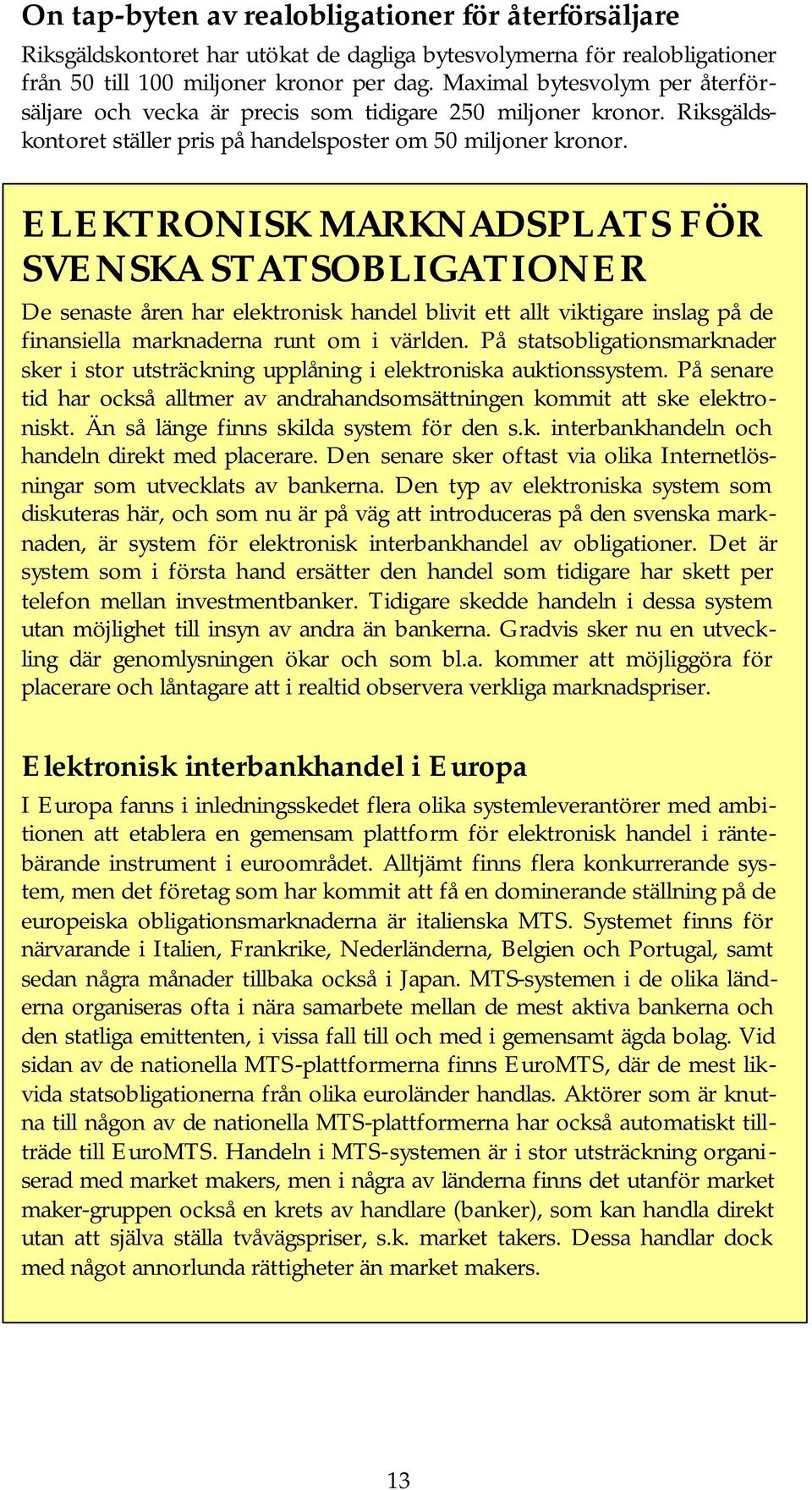 On tap-byten av realobligationer för återförsäljare

Riksgäldskontoret har utökat de dagliga bytesvolymerna för realobligationer från 50 till 100 miljoner kronor per dag. Maximal bytesvolym per återförsäljare och vecka är precis som tidigare 250 miljoner kronor. Riksgäldskontoret ställer pris på handelsposter om 50 miljoner kronor.

ELEKTRONISK MARKNADSPLATS FÖR SVENSKA STATSOBLIGATIONER

De senaste åren har elektronisk handel blivit ett allt viktigare inslag på de finansiella marknaderna runt om i världen. På statsobligationsmarknader sker i stor utsträckning upplåning i elektroniska auktionssystem. På senare tid har också alltmer av andrahandsomsättningen kommit att ske elektroniskt. Än så länge finns skilda system för den s.k. interbankhandeln och handeln direkt med placerare. Den senare sker oftast via olika Internetlösningar som utvecklats av bankerna. Den typ av elektroniska system som diskuteras här, och som nu är på väg att introduceras på den svenska marknaden, är system för elektronisk interbankhandel av obligationer. Det är system som i första hand ersätter den handel som tidigare har skett per telefon mellan investmentbanker. Tidigare skedde handeln i dessa system utan möjlighet till insyn av andra än bankerna. Gradvis sker nu en utveckling där genomlysningen ökar och som bl.a. kommer att möjliggöra för placerare och låntagare att i realtid observera verkliga marknadspriser.

Elektronisk interbankhandel i Europa

I Europa fanns i inledningsskedet flera olika systemleverantörer med ambitionen att etablera en gemensam plattform för elektronisk handel i räntebärande instrument i euroområdet. Alltjämt finns flera konkurrerande system, men det företag som har kommit att få en dominerande ställning på de europeiska obligationsmarknaderna är italienska MTS. Systemet finns för närvarande i Italien, Frankrike, Nederländerna, Belgien och Portugal, samt sedan några månader tillbaka också i Japan. MTS-systemen i de olika länderna organiseras ofta i nära samarbete mellan de mest aktiva bankerna och den statliga emittenten, i vissa fall till och med i gemensamt ägda bolag. Vid sidan av de nationella MTS-plattformerna finns EuroMTS, där de mest likvida statsobligationerna från olika euroländer handlas. Aktörer som är knutna till någon av de nationella MTS-plattformerna har också automatiskt tillträde till EuroMTS. Handeln i MTS-systemen är i stor utsträckning organiserad med market makers, men i några av länderna finns det utanför market maker-gruppen också en krets av handlare (banker), som kan handla direkt utan att själva ställa tvåvägspriser, s.k. market takers. Dessa handlar dock med något annorlunda rättigheter än market makers.

13